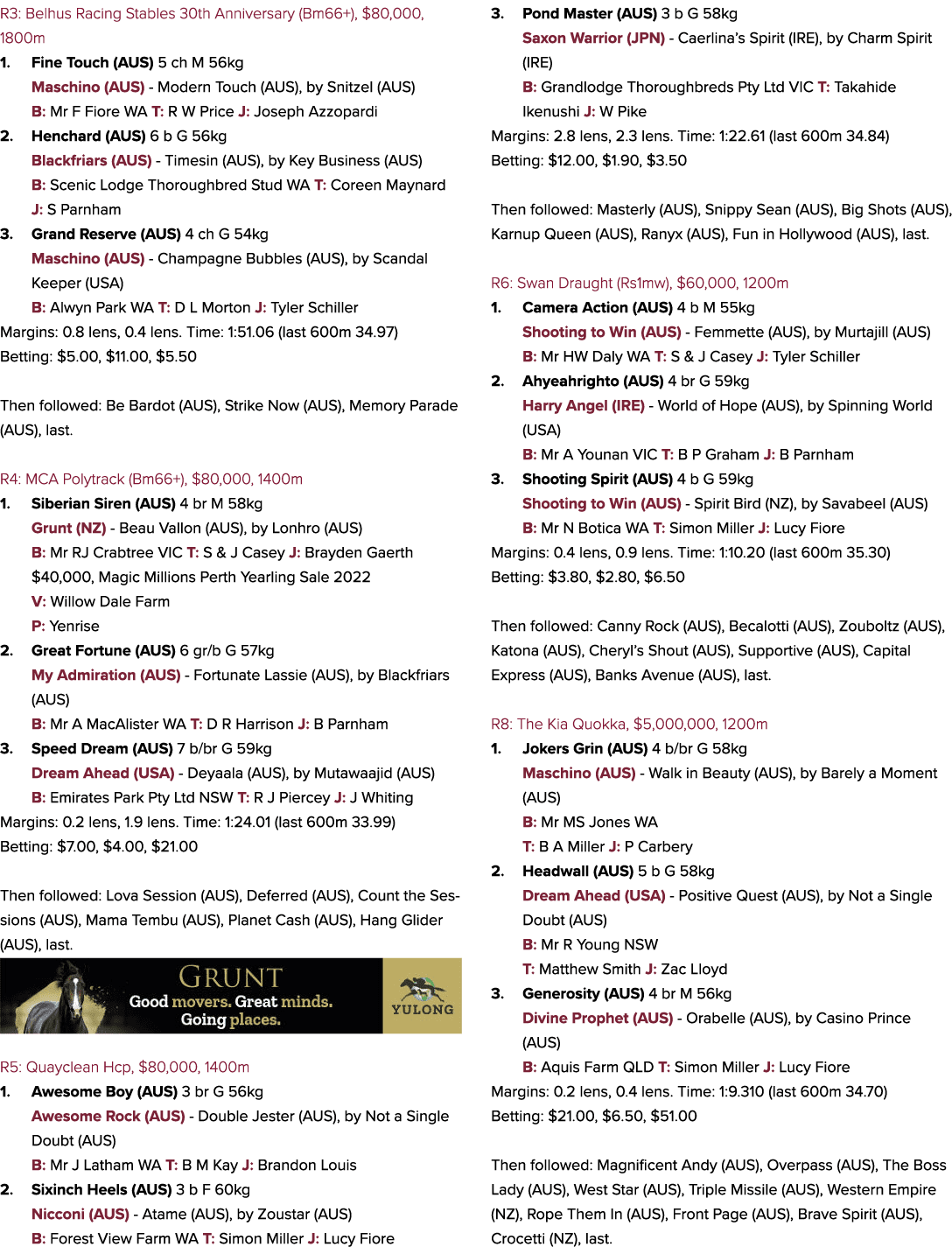 R3: Belhus Racing Stables 30th Anniversary (Bm66+), $80,000, 1800m

1. Fine Touch (AUS) 5 ch M 56kg
Maschino (AUS) - Modern Touch (AUS), by Snitzel (AUS)
B: Mr F Fiore WA T: R W Price J: Joseph Azzopardi

2. Henchard (AUS) 6 b G 56kg
Blackfriars (AUS) - Timesin (AUS), by Key Business (AUS)
B: Scenic Lodge Thoroughbred Stud WA T: Coreen Maynard J: S Parnham

3. Grand Reserve (AUS) 4 ch G 54kg
Maschino (AUS) - Champagne Bubbles (AUS), by Scandal Keeper (USA)
B: Alwyn Park WA T: D L Morton J: Tyler Schiller

Margins: 0.8 lens, 0.4 lens. Time: 1:51.06 (last 600m 34.97)
Betting: $5.00, $11.00, $5.50

Then followed: Be Bardot (AUS), Strike Now (AUS), Memory Parade (AUS), last.

R4: MCA Polytrack (Bm66+), $80,000, 1400m

1. Siberian Siren (AUS) 4 br M 58kg
Grunt (NZ) - Beau Vallon (AUS), by Lonhro (AUS)
B: Mr RJ Crabtree VIC T: S & J Casey J: Brayden Gaerth
$40,000, Magic Millions Perth Yearling Sale 2022
V: Willow Dale Farm
P: Yenrise

2. Great Fortune (AUS) 6 gr/b G 57kg
My Admiration (AUS) - Fortunate Lassie (AUS), by Blackfriars (AUS)
B: Mr A MacAlister WA T: D R Harrison J: B Parnham

3. Speed Dream (AUS) 7 b/br G 59kg
Dream Ahead (USA) - Deyaala (AUS), by Mutawaajid (AUS)
B: Emirates Park Pty Ltd NSW T: R J Piercey J: J Whiting

Margins: 0.2 lens, 1.9 lens. Time: 1:24.01 (last 600m 33.99)
Betting: $7.00, $4.00, $21.00

Then followed: Lova Session (AUS), Deferred (AUS), Count the Sessions (AUS), Mama Tembu (AUS), Planet Cash (AUS), Hang Glider (AUS), last.

GRUNT
Good movers. Great minds.
Going places.
YULONG

R5: Quayclean Hcp, $80,000, 1400m

1. Awesome Boy (AUS) 3 br G 56kg
Awesome Rock (AUS) - Double Jester (AUS), by Not a Single Doubt (AUS)
B: Mr J Latham WA T: B M Kay J: Brandon Louis

2. Sixinch Heels (AUS) 3 b F 60kg
Nicconi (AUS) - Atame (AUS), by Zoustar (AUS)
B: Forest View Farm WA T: Simon Miller J: Lucy Fiore

3. Pond Master (AUS) 3 b G 58kg
Saxon Warrior (JPN) - Caerlina's Spirit (IRE), by Charm Spirit (IRE)
B: Grandlodge Thoroughbreds Pty Ltd VIC T: Takahide Ikenushi J: W Pike

Margins: 2.8 lens, 2.3 lens. Time: 1:22.61 (last 600m 34.84)
Betting: $12.00, $1.90, $3.50

Then followed: Masterly (AUS), Snippy Sean (AUS), Big Shots (AUS), Karnup Queen (AUS), Ranyx (AUS), Fun in Hollywood (AUS), last.

R6: Swan Draught (Rs1mw), $60,000, 1200m

1. Camera Action (AUS) 4 b M 55kg
Shooting to Win (AUS) - Femmette (AUS), by Murtajill (AUS)
B: Mr HW Daly WA T: S & J Casey J: Tyler Schiller

2. Ahyeahrighto (AUS) 4 br G 59kg
Harry Angel (IRE) - World of Hope (AUS), by Spinning World (USA)
B: Mr A Younan VIC T: B P Graham J: B Parnham

3. Shooting Spirit (AUS) 4 b G 59kg
Shooting to Win (AUS) - Spirit Bird (NZ), by Savabeel (AUS)
B: Mr N Botica WA T: Simon Miller J: Lucy Fiore

Margins: 0.4 lens, 0.9 lens. Time: 1:10.20 (last 600m 35.30)
Betting: $3.80, $2.80, $6.50

Then followed: Canny Rock (AUS), Becalotti (AUS), Zouboltz (AUS), Katona (AUS), Cheryl's Shout (AUS), Supportive (AUS), Capital Express (AUS), Banks Avenue (AUS), last.

R8: The Kia Quokka, $5,000,000, 1200m

1. Jokers Grin (AUS) 4 b/br G 58kg
Maschino (AUS) - Walk in Beauty (AUS), by Barely a Moment (AUS)
B: Mr MS Jones WA
T: B A Miller J: P Carbery

2. Headwall (AUS) 5 b G 58kg
Dream Ahead (USA) - Positive Quest (AUS), by Not a Single Doubt (AUS)
B: Mr R Young NSW
T: Matthew Smith J: Zac Lloyd

3. Generosity (AUS) 4 br M 56kg
Divine Prophet (AUS) - Orabelle (AUS), by Casino Prince (AUS)
B: Aquis Farm QLD T: Simon Miller J: Lucy Fiore

Margins: 0.2 lens, 0.4 lens. Time: 1:9.310 (last 600m 34.70)
Betting: $21.00, $6.50, $51.00

Then followed: Magnificent Andy (AUS), Overpass (AUS), The Boss Lady (AUS), West Star (AUS), Triple Missile (AUS), Western Empire (NZ), Rope Them In (AUS), Front Page (AUS), Brave Spirit (AUS), Crocetti (NZ), last.